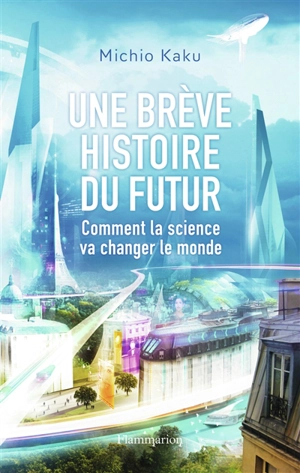 Michio Kaku

UNE BRÈVE HISTOIRE DU FUTUR

Comment la science va changer le monde

Flammarion